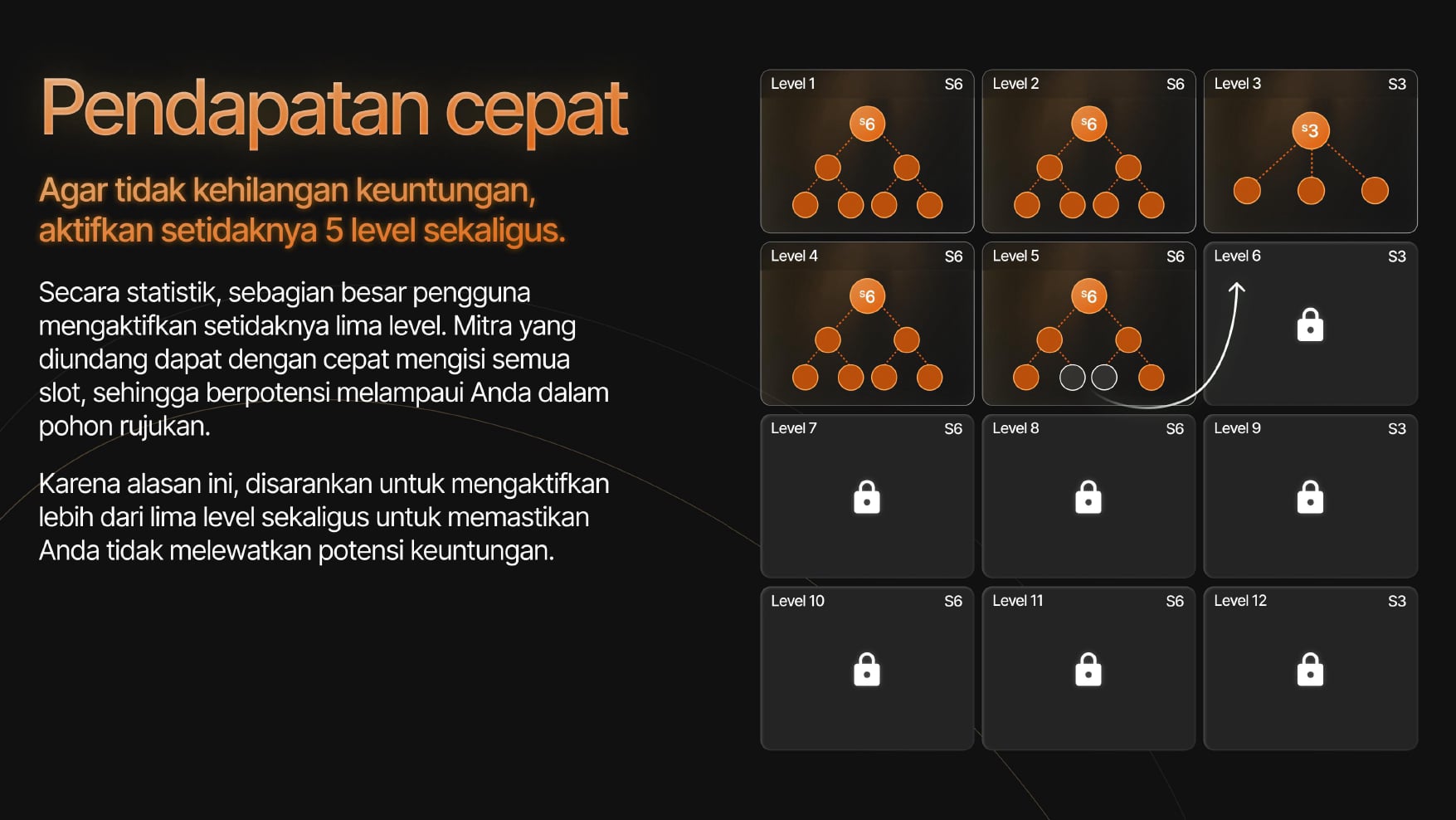 Pendapatan cepat

Agar tidak kehilangan keuntungan, aktifkan setidaknya 5 level sekaligus.

Secara statistik, sebagian besar pengguna mengaktifkan setidaknya lima level. Mitra yang diundang dapat dengan cepat mengisi semua slot, sehingga berpotensi melampaui Anda dalam pohon rujukan.

Karena alasan ini, disarankan untuk mengaktifkan lebih dari lima level sekaligus untuk memastikan Anda tidak melewatkan potensi keuntungan.

Level 1 S6
$6

Level 2 S6
$6

Level 3 S3
$3

Level 4 S6
$6

Level 5 S6
$6

Level 6 S3

Level 7 S6

Level 8 S6

Level 9 S3

Level 10 S6

Level 11 S6

Level 12 S3